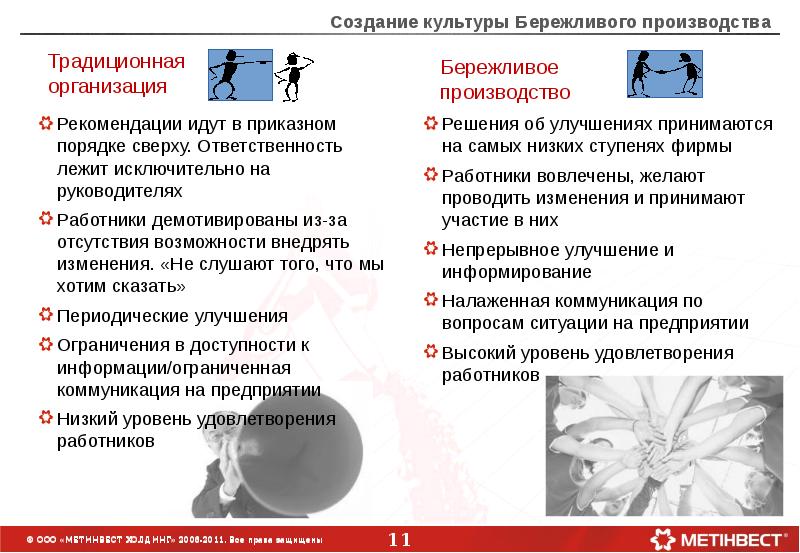 Создание культуры Бережливого производства

Традиционная организация

Рекомендации идут в приказном порядке сверху. Ответственность лежит исключительно на руководителях

Работники демотивированы из-за отсутствия возможности внедрять изменения. «Не слушают того, что мы хотим сказать»

Периодические улучшения

Ограничения в доступности к информации/ограниченная коммуникация на предприятии

Низкий уровень удовлетворения работников

Бережливое производство

Решения об улучшениях принимаются на самых низких ступенях фирмы

Работники вовлечены, желают проводить изменения и принимают участие в них

Непрерывное улучшение и информирование

Налаженная коммуникация по вопросам ситуации на предприятии

Высокий уровень удовлетворения работников

© ООО «МЕТИНВЕСТ ХОЛДИНГ» 2006-2011. Все права защищены

11

МЕТІНВЕСТ